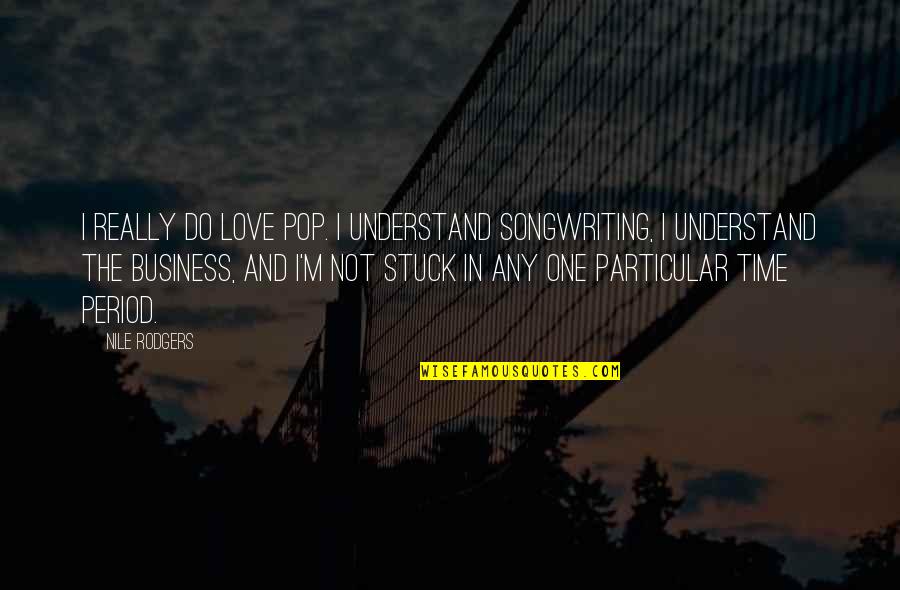 I REALLY DO LOVE POP. I UNDERSTAND SONGWRITING, I UNDERSTAND THE BUSINESS, AND I'M NOT STUCK IN ANY ONE PARTICULAR TIME PERIOD.

NILE RODGERS

WISEFAMOUSQUOTES.COM